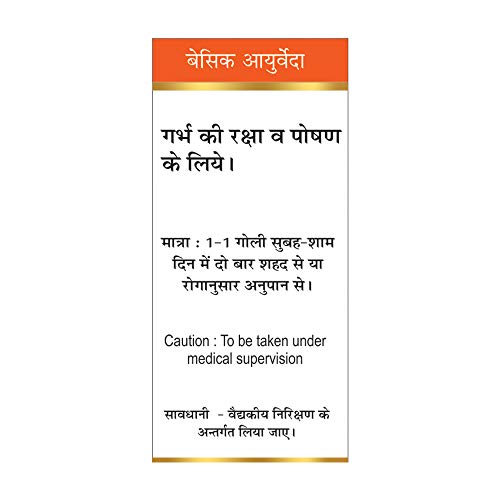 बेसिक आयुर्वेदा

गर्भ की रक्षा व पोषण के लिये।

मात्रा : 1-1 गोली सुबह-शाम दिन में दो बार शहद से या रोगानुसार अनुपान से।

Caution : To be taken under medical supervision

सावधानी - वैद्यकीय निरिक्षण के अन्तर्गत लिया जाए।